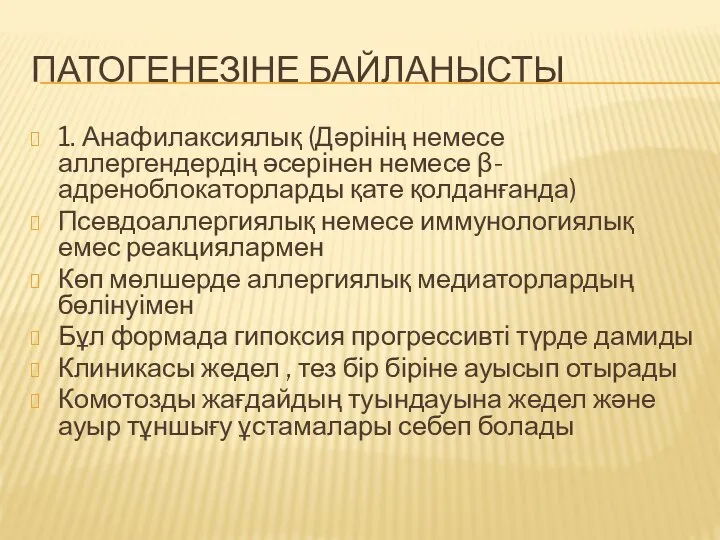 ПАТОГЕНЕЗІНЕ БАЙЛАНЫСТЫ

1. Анафилаксиялық (Дәрінің немесе аллергендердің әсерінен немесе β-адреноблокаторларды қате қолданғанда)

Псевдоаллергиялық немесе иммунологиялық емес реакциялармен

Көп мөлшерде аллергиялық медиаторлардың бөлінуімен

Бұл формада гипоксия прогрессивті түрде дамиды

Клиникасы жедел , тез бір біріне ауысып отырады

Комотозды жағдайдың туындауына жедел және ауыр тұншығу ұстамалары себеп болады